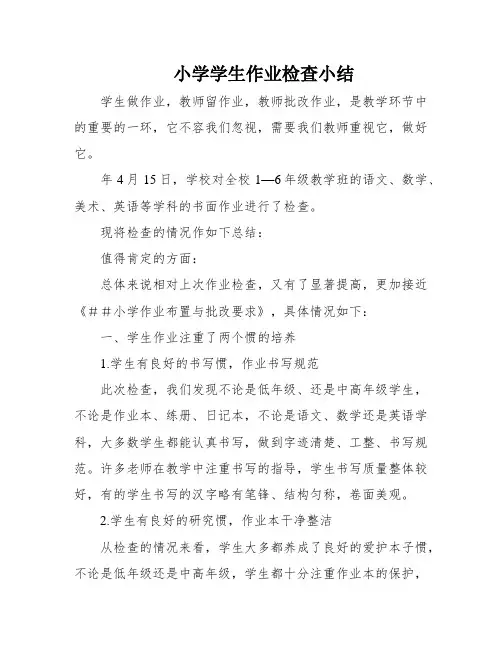 小学学生作业检查小结

学生做作业，教师留作业，教师批改作业，是教学环节中的重要的一环，它不容我们忽视，需要我们教师重视它，做好它。

年 4 月 15 日，学校对全校 1—6 年级教学班的语文、数学、美术、英语等学科的书面作业进行了检查。

现将检查的情况作如下总结：

值得肯定的方面：

总体来说相对上次作业检查，又有了显著提高，更加接近《##小学作业布置与批改要求》，具体情况如下：

一、学生作业注重了两个惯的培养

1.学生有良好的书写惯，作业书写规范

此次检查，我们发现不论是低年级、还是中高年级学生，不论是作业本、练册、日记本，不论是语文、数学还是英语学科，大多数学生都能认真书写，做到字迹清楚、工整、书写规范。许多老师在教学中注重书写的指导，学生书写质量整体较好，有的学生书写的汉字略有笔锋、结构匀称，卷面美观。

2.学生有良好的研究惯，作业本干净整洁

从检查的情况来看，学生大多都养成了良好的爱护本子惯，不论是低年级还是中高年级，学生都十分注重作业本的保护，